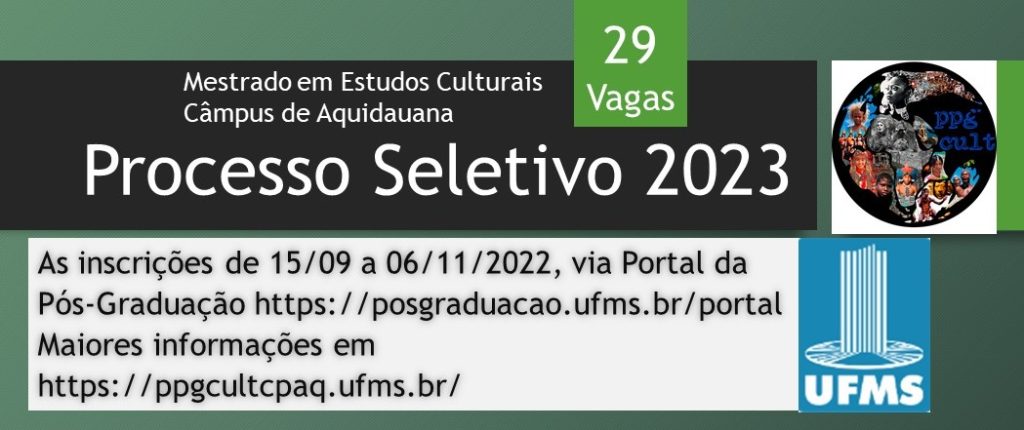 Mestrado em Estudos Culturais
Câmpus de Aquidauana

29
Vagas

Processo Seletivo 2023

ppg cult

As inscrições de 15/09 a 06/11/2022, via Portal da Pós-Graduação https://posgraduacao.ufms.br/portal
Maiores informações em
https://ppgcultcpaq.ufms.br/

UFMS